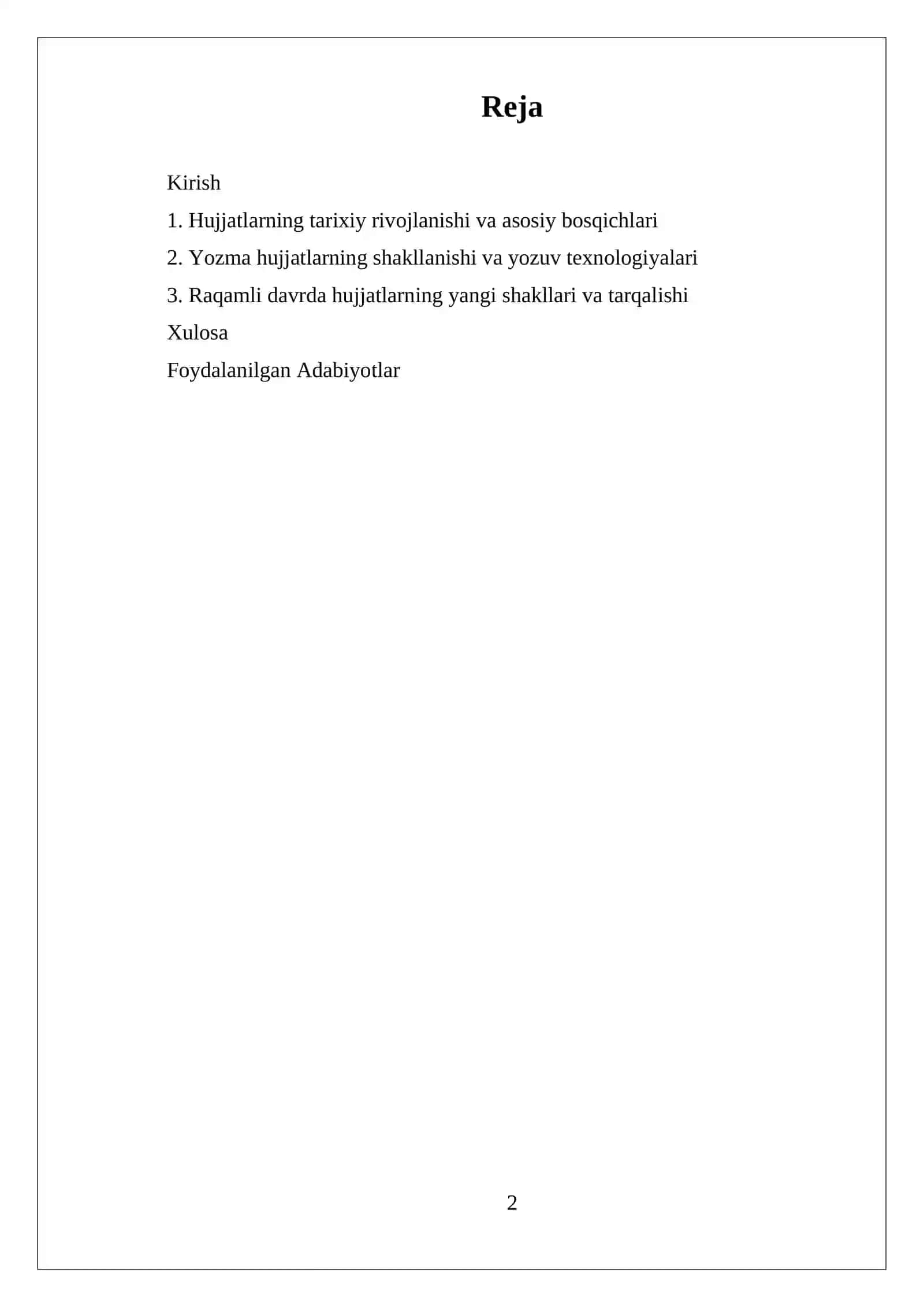 Reja

Kirish
1. Hujjatlarning tarixiy rivojlanishi va asosiy bosqichlari
2. Yozma hujjatlarning shakllanishi va yozuv texnologiyalari
3. Raqamli davrda hujjatlarning yangi shakllari va tarqalishi
Xulosa
Foydalanilgan Adabiyotlar

2